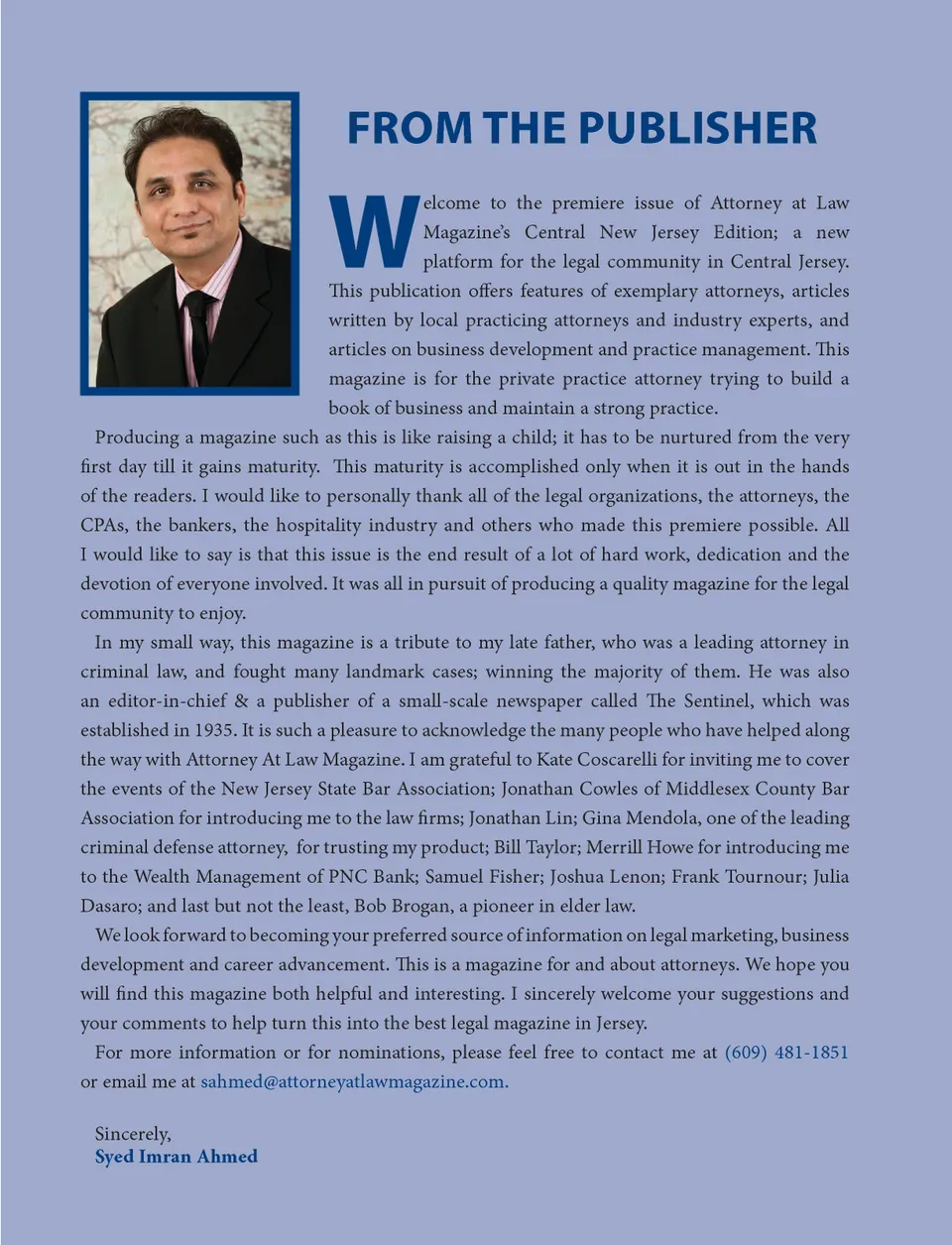 FROM THE PUBLISHER

Welcome to the premiere issue of Attorney at Law Magazine's Central New Jersey Edition; a new platform for the legal community in Central Jersey. This publication offers features of exemplary attorneys, articles written by local practicing attorneys and industry experts, and articles on business development and practice management. This magazine is for the private practice attorney trying to build a book of business and maintain a strong practice.

Producing a magazine such as this is like raising a child; it has to be nurtured from the very first day till it gains maturity. This maturity is accomplished only when it is out in the hands of the readers. I would like to personally thank all of the legal organizations, the attorneys, the CPAs, the bankers, the hospitality industry and others who made this premiere possible. All I would like to say is that this issue is the end result of a lot of hard work, dedication and the devotion of everyone involved. It was all in pursuit of producing a quality magazine for the legal community to enjoy.

In my small way, this magazine is a tribute to my late father, who was a leading attorney in criminal law, and fought many landmark cases; winning the majority of them. He was also an editor-in-chief & a publisher of a small-scale newspaper called The Sentinel, which was established in 1935. It is such a pleasure to acknowledge the many people who have helped along the way with Attorney At Law Magazine. I am grateful to Kate Coscarelli for inviting me to cover the events of the New Jersey State Bar Association; Jonathan Cowles of Middlesex County Bar Association for introducing me to the law firms; Jonathan Lin; Gina Mendola, one of the leading criminal defense attorney, for trusting my product; Bill Taylor; Merrill Howe for introducing me to the Wealth Management of PNC Bank; Samuel Fisher; Joshua Lenon; Frank Tournour; Julia Dasaro; and last but not the least, Bob Brogan, a pioneer in elder law.

We look forward to becoming your preferred source of information on legal marketing, business development and career advancement. This is a magazine for and about attorneys. We hope you will find this magazine both helpful and interesting. I sincerely welcome your suggestions and your comments to help turn this into the best legal magazine in Jersey.

For more information or for nominations, please feel free to contact me at (609) 481-1851 or email me at sahmed@attorneyatlawmagazine.com.

Sincerely,
Syed Imran Ahmed